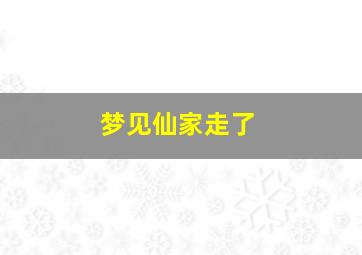 梦见仙家走了